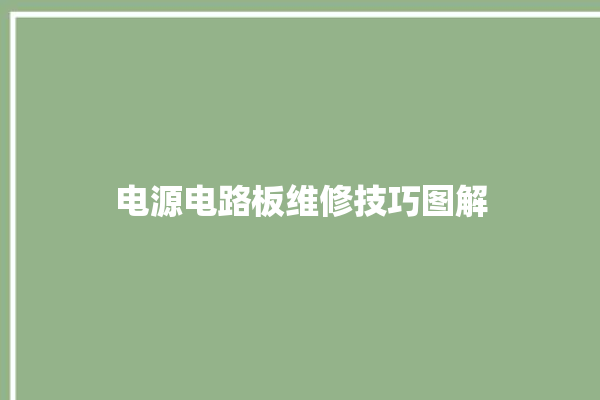 电源电路板维修技巧图解